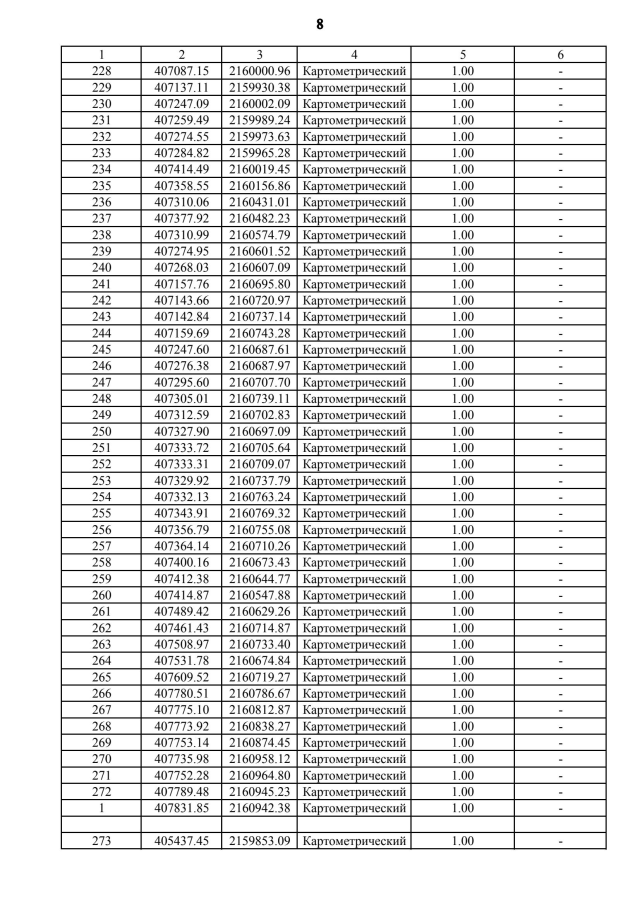 8

| 1 | 2 | 3 | 4 | 5 | 6 |
|---|---|---|---|---|---|
| 228 | 407087.15 | 2160000.96 | Картометрический | 1.00 | - |
| 229 | 407137.11 | 2159930.38 | Картометрический | 1.00 | - |
| 230 | 407247.09 | 2160002.09 | Картометрический | 1.00 | - |
| 231 | 407259.49 | 2159989.24 | Картометрический | 1.00 | - |
| 232 | 407274.55 | 2159973.63 | Картометрический | 1.00 | - |
| 233 | 407284.82 | 2159965.28 | Картометрический | 1.00 | - |
| 234 | 407414.49 | 2160019.45 | Картометрический | 1.00 | - |
| 235 | 407358.55 | 2160156.86 | Картометрический | 1.00 | - |
| 236 | 407310.06 | 2160431.01 | Картометрический | 1.00 | - |
| 237 | 407377.92 | 2160482.23 | Картометрический | 1.00 | - |
| 238 | 407310.99 | 2160574.79 | Картометрический | 1.00 | - |
| 239 | 407274.95 | 2160601.52 | Картометрический | 1.00 | - |
| 240 | 407268.03 | 2160607.09 | Картометрический | 1.00 | - |
| 241 | 407157.76 | 2160695.80 | Картометрический | 1.00 | - |
| 242 | 407143.66 | 2160720.97 | Картометрический | 1.00 | - |
| 243 | 407142.84 | 2160737.14 | Картометрический | 1.00 | - |
| 244 | 407159.69 | 2160743.28 | Картометрический | 1.00 | - |
| 245 | 407247.60 | 2160687.61 | Картометрический | 1.00 | - |
| 246 | 407276.38 | 2160687.97 | Картометрический | 1.00 | - |
| 247 | 407295.60 | 2160707.70 | Картометрический | 1.00 | - |
| 248 | 407305.01 | 2160739.11 | Картометрический | 1.00 | - |
| 249 | 407312.59 | 2160702.83 | Картометрический | 1.00 | - |
| 250 | 407327.90 | 2160697.09 | Картометрический | 1.00 | - |
| 251 | 407333.72 | 2160705.64 | Картометрический | 1.00 | - |
| 252 | 407333.31 | 2160709.07 | Картометрический | 1.00 | - |
| 253 | 407329.92 | 2160737.79 | Картометрический | 1.00 | - |
| 254 | 407332.13 | 2160763.24 | Картометрический | 1.00 | - |
| 255 | 407343.91 | 2160769.32 | Картометрический | 1.00 | - |
| 256 | 407356.79 | 2160755.08 | Картометрический | 1.00 | - |
| 257 | 407364.14 | 2160710.26 | Картометрический | 1.00 | - |
| 258 | 407400.16 | 2160673.43 | Картометрический | 1.00 | - |
| 259 | 407412.38 | 2160644.77 | Картометрический | 1.00 | - |
| 260 | 407414.87 | 2160547.88 | Картометрический | 1.00 | - |
| 261 | 407489.42 | 2160629.26 | Картометрический | 1.00 | - |
| 262 | 407461.43 | 2160714.87 | Картометрический | 1.00 | - |
| 263 | 407508.97 | 2160733.40 | Картометрический | 1.00 | - |
| 264 | 407531.78 | 2160674.84 | Картометрический | 1.00 | - |
| 265 | 407609.52 | 2160719.27 | Картометрический | 1.00 | - |
| 266 | 407780.51 | 2160786.67 | Картометрический | 1.00 | - |
| 267 | 407775.10 | 2160812.87 | Картометрический | 1.00 | - |
| 268 | 407773.92 | 2160838.27 | Картометрический | 1.00 | - |
| 269 | 407753.14 | 2160874.45 | Картометрический | 1.00 | - |
| 270 | 407735.98 | 2160958.12 | Картометрический | 1.00 | - |
| 271 | 407752.28 | 2160964.80 | Картометрический | 1.00 | - |
| 272 | 407789.48 | 2160945.23 | Картометрический | 1.00 | - |
| 1 | 407831.85 | 2160942.38 | Картометрический | 1.00 | - |
| | | | | | |
| 273 | 405437.45 | 2159853.09 | Картометрический | 1.00 | - |